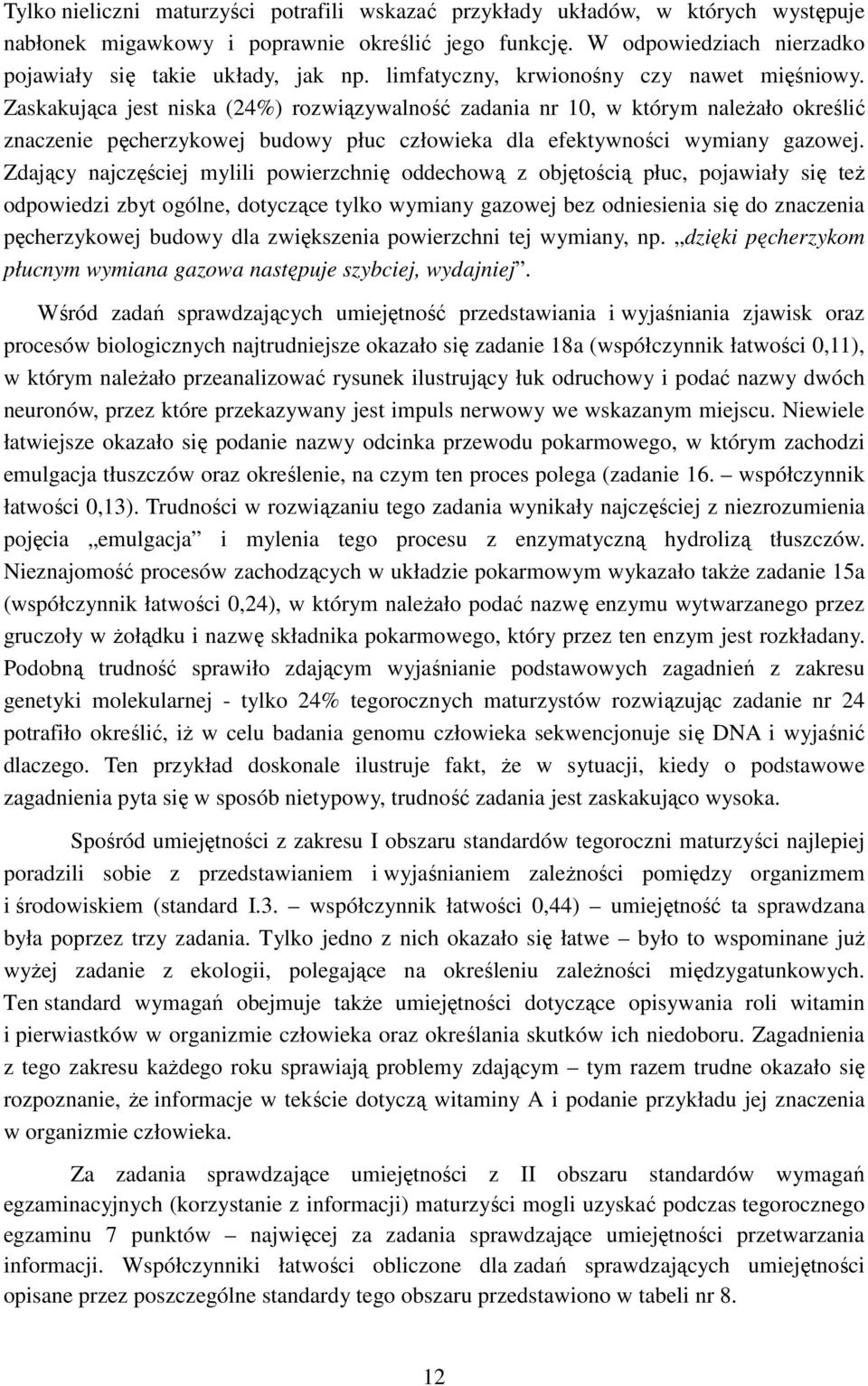 Tylko nieliczni maturzyści potrafili wskazać przykłady układów, w których występuje nabłonek migawkowy i poprawnie określić jego funkcję. W odpowiedziach nierzadko pojawiały się takie układy, jak np. limfatyczny, krwionośny czy nawet mięśniowy. Zaskakująca jest niska (24%) rozwiązywalność zadania nr 10, w którym należało określić znaczenie pęcherzykowej budowy płuc człowieka dla efektywności wymiany gazowej. Zdający najczęściej mylili powierzchnię oddechową z objętością płuc, pojawiały się też odpowiedzi zbyt ogólne, dotyczące tylko wymiany gazowej bez odniesienia się do znaczenia pęcherzykowej budowy dla zwiększenia powierzchni tej wymiany, np. „dzięki pęcherzykom płucnym wymiana gazowa następuje szybciej, wydajniej”.

Wśród zadań sprawdzających umiejętność przedstawiania i wyjaśniania zjawisk oraz procesów biologicznych najtrudniejsze okazało się zadanie 18a (współczynnik łatwości 0,11), w którym należało przeanalizować rysunek ilustrujący łuk odruchowy i podać nazwy dwóch neuronów, przez które przekazywany jest impuls nerwowy we wskazanym miejscu. Niewiele łatwiejsze okazało się podanie nazwy odcinka przewodu pokarmowego, w którym zachodzi emulgacja tłuszczów oraz określenie, na czym ten proces polega (zadanie 16. – współczynnik łatwości 0,13). Trudności w rozwiązaniu tego zadania wynikały najczęściej z niezrozumienia pojęcia „emulgacja” i mylenia tego procesu z enzymatyczną hydrolizą tłuszczów. Nieznajomość procesów zachodzących w układzie pokarmowym wykazało także zadanie 15a (współczynnik łatwości 0,24), w którym należało podać nazwę enzymu wytwarzanego przez gruczoły w żołądku i nazwę składnika pokarmowego, który przez ten enzym jest rozkładany. Podobną trudność sprawiło zdającym wyjaśnianie podstawowych zagadnień z zakresu genetyki molekularnej - tylko 24% tegorocznych maturzystów rozwiązując zadanie nr 24 potrafiło określić, iż w celu badania genomu człowieka sekwencjonuje się DNA i wyjaśnić dlaczego. Ten przykład doskonale ilustruje fakt, że w sytuacji, kiedy o podstawowe zagadnienia pyta się w sposób nietypowy, trudność zadania jest zaskakująco wysoka.

Spośród umiejętności z zakresu I obszaru standardów tegoroczni maturzyści najlepiej poradzili sobie z przedstawianiem i wyjaśnianiem zależności pomiędzy organizmem i środowiskiem (standard I.3. – współczynnik łatwości 0,44) – umiejętność ta sprawdzana była poprzez trzy zadania. Tylko jedno z nich okazało się łatwe – było to wspominane już wyżej zadanie z ekologii, polegające na określeniu zależności międzygatunkowych. Ten standard wymagań obejmuje także umiejętności dotyczące opisywania roli witamin i pierwiastków w organizmie człowieka oraz określania skutków ich niedoboru. Zagadnienia z tego zakresu każdego roku sprawiają problemy zdającym – tym razem trudne okazało się rozpoznanie, że informacje w tekście dotyczą witaminy A i podanie przykładu jej znaczenia w organizmie człowieka.

Za zadania sprawdzające umiejętności z II obszaru standardów wymagań egzaminacyjnych (korzystanie z informacji) maturzyści mogli uzyskać podczas tegorocznego egzaminu 7 punktów – najwięcej za zadania sprawdzające umiejętności przetwarzania informacji. Współczynniki łatwości obliczone dla zadań sprawdzających umiejętności opisane przez poszczególne standardy tego obszaru przedstawiono w tabeli nr 8.

12